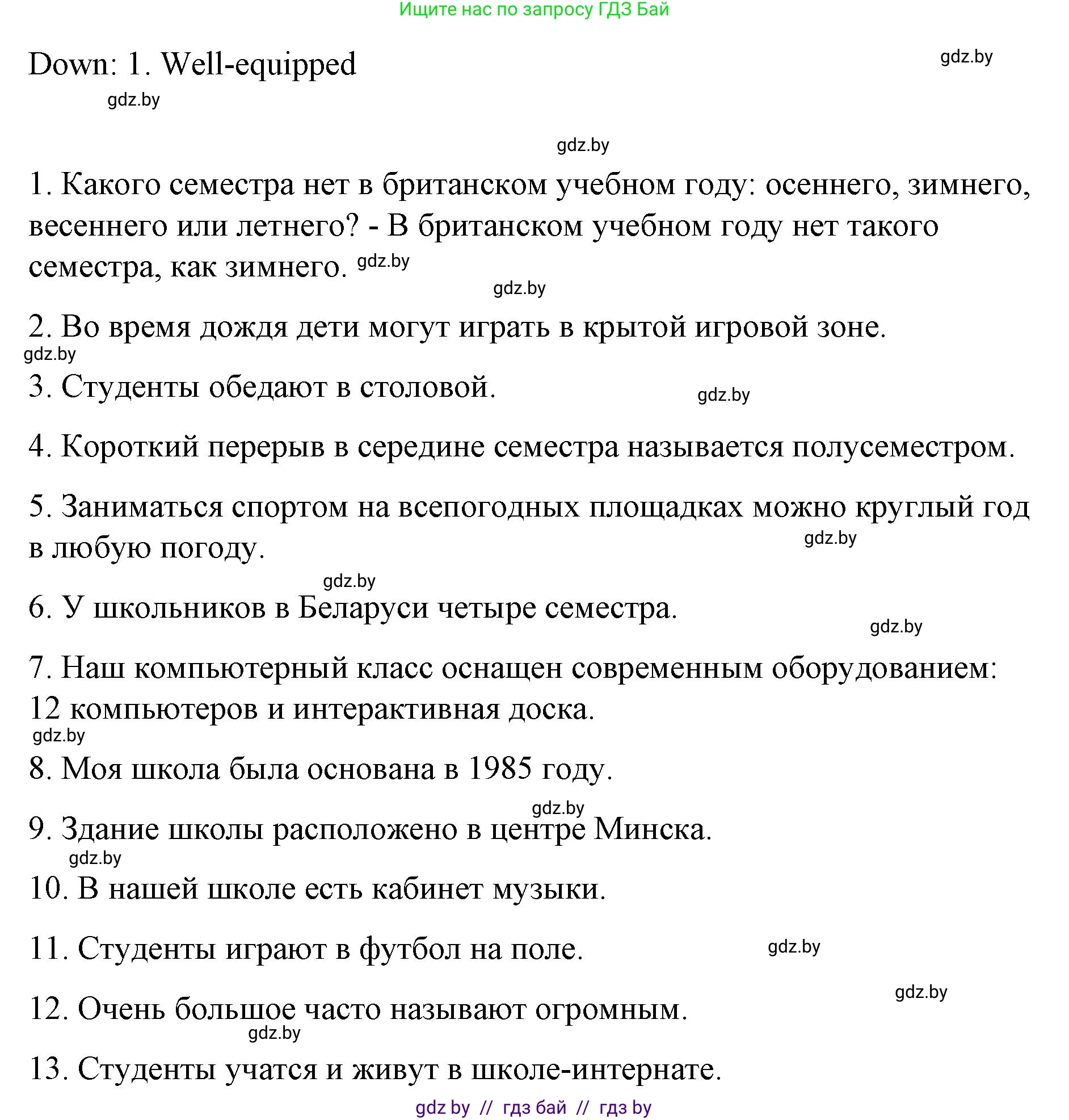 Ищите нас по запросу ГДЗ Бай

Down: 1. Well-equipped

gdz.by

gdz.by

gdz.by

1. Какого семестра нет в британском учебном году: осеннего, зимнего, весеннего или летнего? - В британском учебном году нет такого семестра, как зимнего. gdz.by

gdz.by

2. Во время дождя дети могут играть в крытой игровой зоне.

gdz.by

3. Студенты обедают в столовой.

gdz.by

4. Короткий перерыв в середине семестра называется полусеместром.

5. Заниматься спортом на всепогодных площадках можно круглый год в любую погоду.

gdz.by

gdz.by

6. У школьников в Беларуси четыре семестра.

gdz.by

7. Наш компьютерный класс оснащен современным оборудованием: 12 компьютеров и интерактивная доска.

gdz.by

8. Моя школа была основана в 1985 году.

gdz.by

9. Здание школы расположено в центре Минска.

gdz.by

10. В нашей школе есть кабинет музыки.

11. Студенты играют в футбол на поле.

gdz.by

gdz.by

12. Очень большое часто называют огромным.

gdz.by

13. Студенты учатся и живут в школе-интернате.

gdz by // гдз бай // гдз by